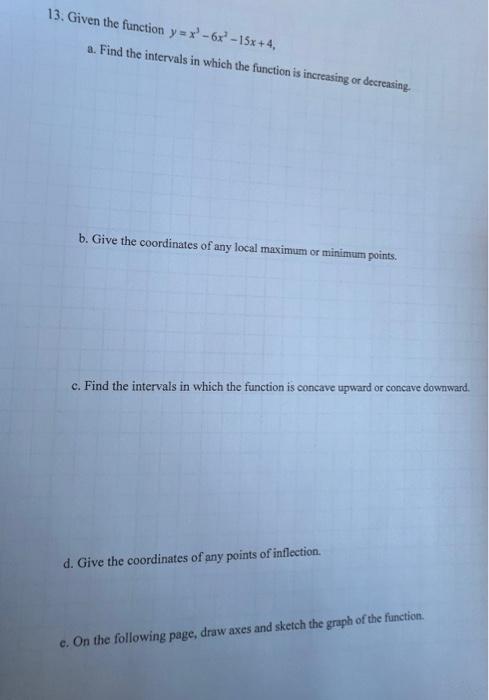 13. Given the function $y = x^3 - 6x^2 - 15x + 4$,

a. Find the intervals in which the function is increasing or decreasing.

b. Give the coordinates of any local maximum or minimum points.

c. Find the intervals in which the function is concave upward or concave downward.

d. Give the coordinates of any points of inflection.

e. On the following page, draw axes and sketch the graph of the function.